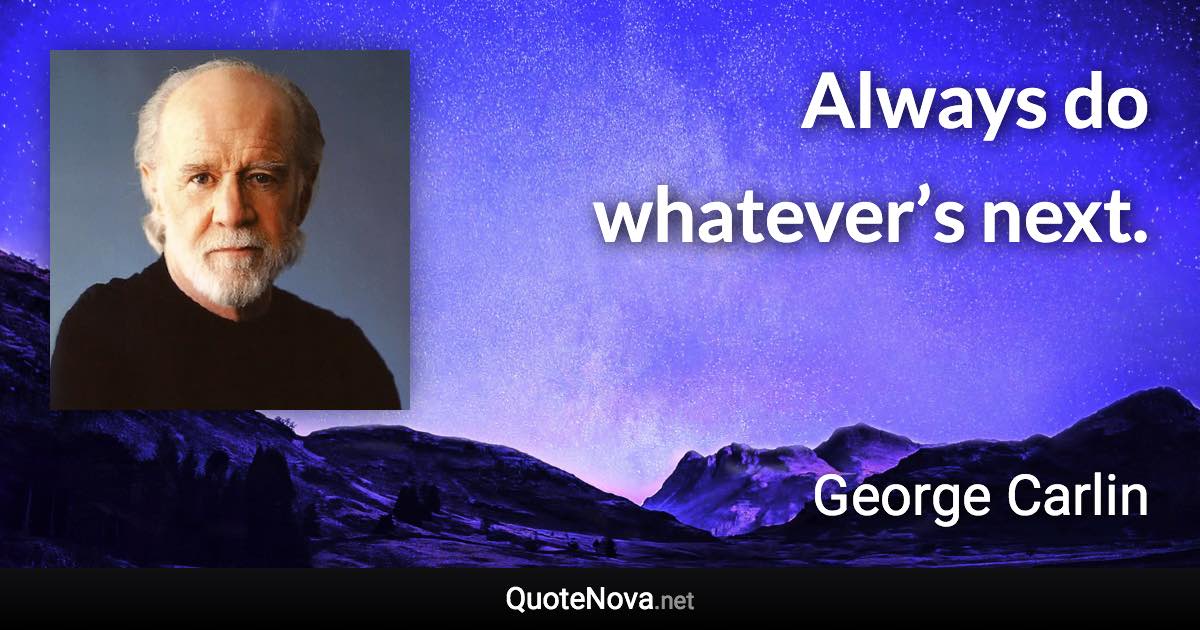 Always do whatever’s next.

George Carlin

QuoteNova.net